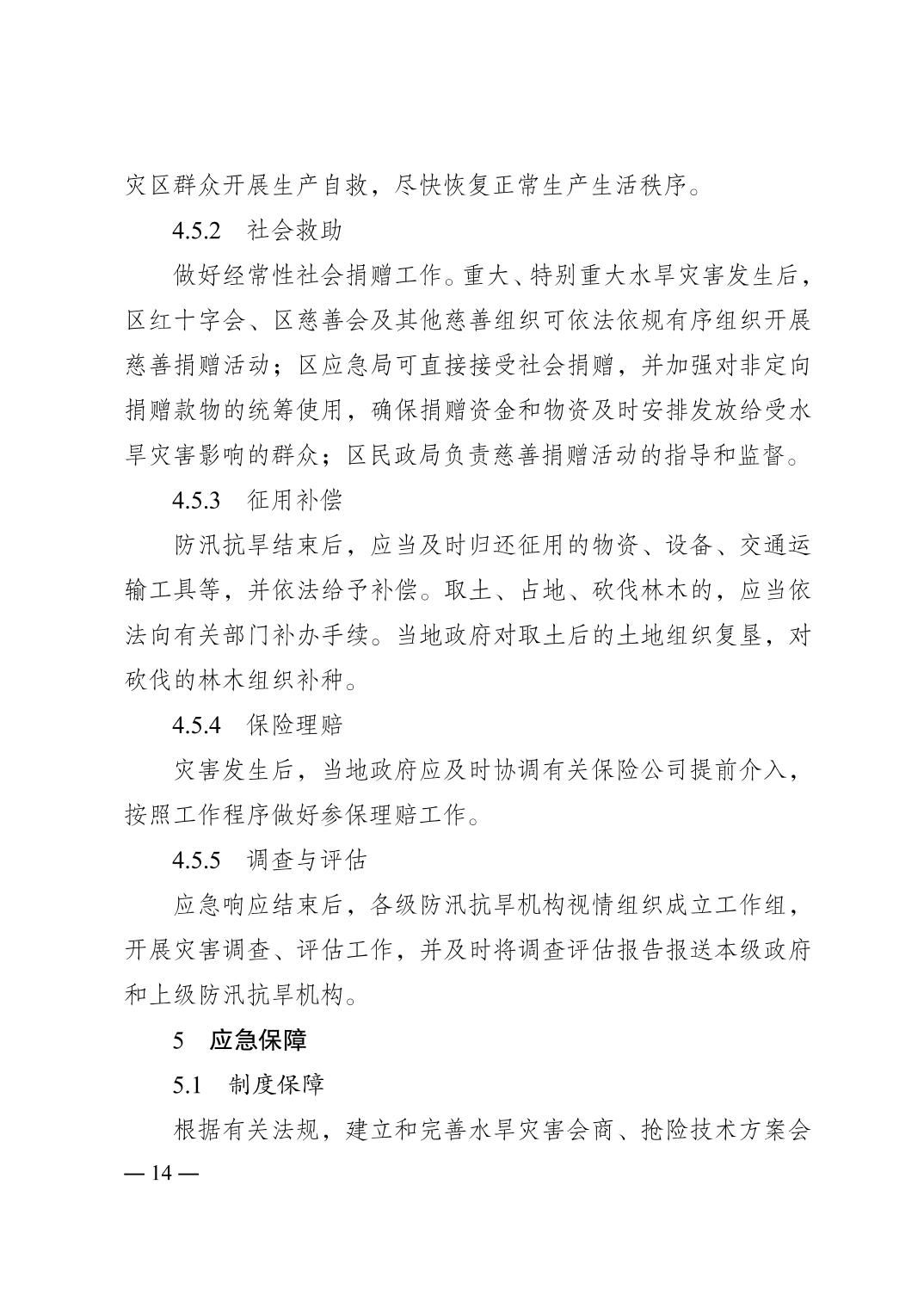 灾区群众开展生产自救，尽快恢复正常生产生活秩序。

4.5.2　社会救助

做好经常性社会捐赠工作。重大、特别重大水旱灾害发生后，区红十字会、区慈善会及其他慈善组织可依法依规有序组织开展慈善捐赠活动；区应急局可直接接受社会捐赠，并加强对非定向捐赠款物的统筹使用，确保捐赠资金和物资及时安排发放给受水旱灾害影响的群众；区民政局负责慈善捐赠活动的指导和监督。

4.5.3　征用补偿

防汛抗旱结束后，应当及时归还征用的物资、设备、交通运输工具等，并依法给予补偿。取土、占地、砍伐林木的，应当依法向有关部门补办手续。当地政府对取土后的土地组织复垦，对砍伐的林木组织补种。

4.5.4　保险理赔

灾害发生后，当地政府应及时协调有关保险公司提前介入，按照工作程序做好参保理赔工作。

4.5.5　调查与评估

应急响应结束后，各级防汛抗旱机构视情组织成立工作组，开展灾害调查、评估工作，并及时将调查评估报告报送本级政府和上级防汛抗旱机构。

5　应急保障

5.1　制度保障

根据有关法规，建立和完善水旱灾害会商、抢险技术方案会

— 14 —